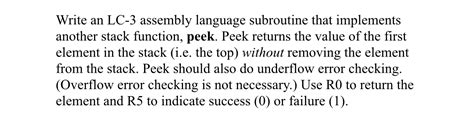 Write an LC-3 assembly language subroutine that implements another stack function, peek. Peek returns the value of the first element in the stack (i.e. the top) without removing the element from the stack. Peek should also do underflow error checking. (Overflow error checking is not necessary.) Use R0 to return the element and R5 to indicate success (0) or failure (1).